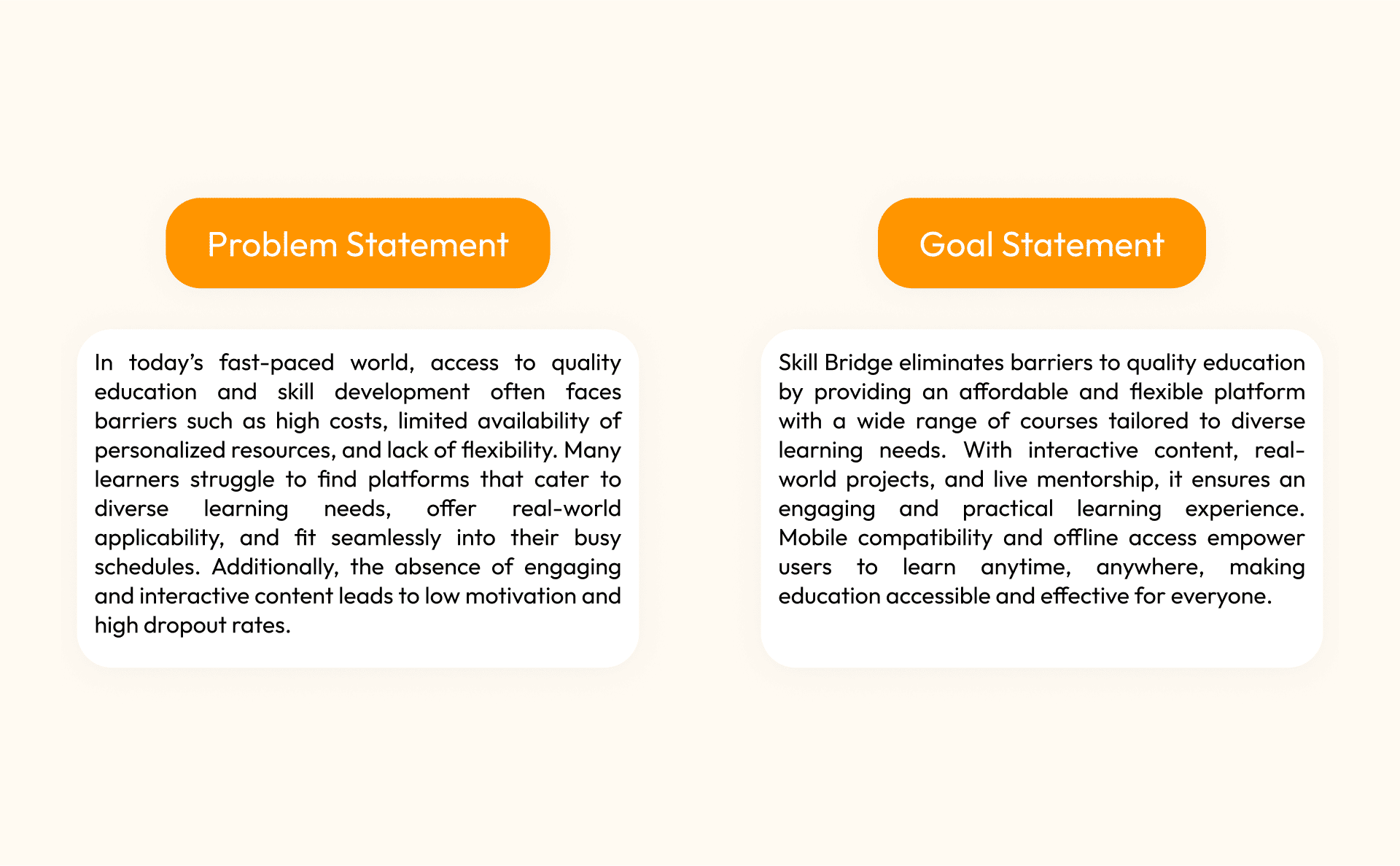 Problem Statement

In today's fast-paced world, access to quality education and skill development often faces barriers such as high costs, limited availability of personalized resources, and lack of flexibility. Many learners struggle to find platforms that cater to diverse learning needs, offer real-world applicability, and fit seamlessly into their busy schedules. Additionally, the absence of engaging and interactive content leads to low motivation and high dropout rates.

Goal Statement

Skill Bridge eliminates barriers to quality education by providing an affordable and flexible platform with a wide range of courses tailored to diverse learning needs. With interactive content, real-world projects, and live mentorship, it ensures an engaging and practical learning experience. Mobile compatibility and offline access empower users to learn anytime, anywhere, making education accessible and effective for everyone.